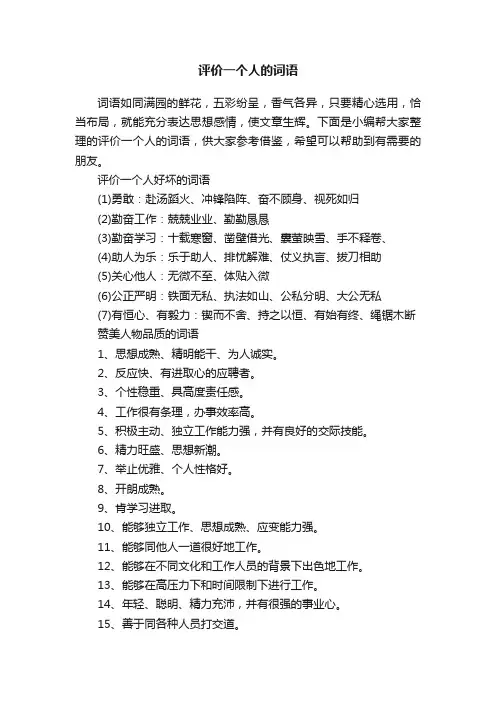 评价一个人的词语

词语如同满园的鲜花，五彩纷呈，香气各异，只要精心选用，恰当布局，就能充分表达思想感情，使文章生辉。下面是小编帮大家整理的评价一个人的词语，供大家参考借鉴，希望可以帮助到有需要的朋友。

评价一个人好坏的词语

(1)勇敢：赴汤蹈火、冲锋陷阵、奋不顾身、视死如归

(2)勤奋工作：兢兢业业、勤勤恳恳

(3)勤奋学习：十载寒窗、凿壁借光、囊萤映雪、手不释卷、

(4)助人为乐：乐于助人、排忧解难、仗义执言、拔刀相助

(5)关心他人：无微不至、体贴入微

(6)公正严明：铁面无私、执法如山、公私分明、大公无私

(7)有恒心、有毅力：锲而不舍、持之以恒、有始有终、绳锯木断

赞美人物品质的词语

1、思想成熟、精明能干、为人诚实。

2、反应快、有进取心的应聘者。

3、个性稳重、具高度责任感。

4、工作很有条理，办事效率高。

5、积极主动、独立工作能力强，并有良好的交际技能。

6、精力旺盛、思想新潮。

7、举止优雅、个人性格好。

8、开朗成熟。

9、肯学习进取。

10、能够独立工作、思想成熟、应变能力强。

11、能够同他人一道很好地工作。

12、能够在不同文化和工作人员的背景下出色地工作。

13、能够在高压力下和时间限制下进行工作。

14、年轻、聪明、精力充沛，并有很强的事业心。

15、善于同各种人员打交道。